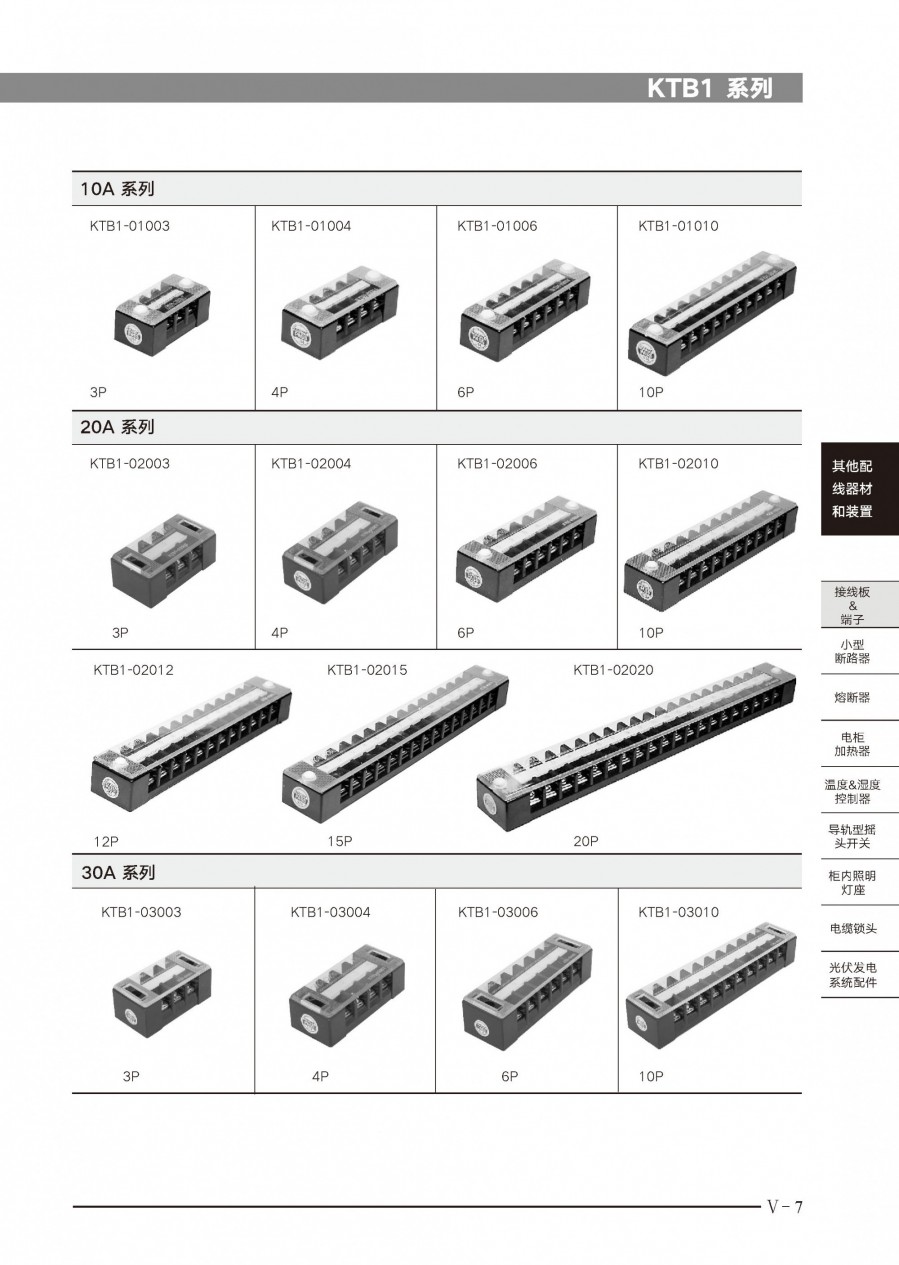 KTB1 系列

10A 系列

| KTB1-01003 | KTB1-01004 | KTB1-01006 | KTB1-01010 |
|---|---|---|---|
| 3P | 4P | 6P | 10P |

20A 系列

| KTB1-02003 | KTB1-02004 | KTB1-02006 | KTB1-02010 |
|---|---|---|---|
| 3P | 4P | 6P | 10P |

| KTB1-02012 | KTB1-02015 | KTB1-02020 |
|---|---|---|
| 12P | 15P | 20P |

30A 系列

| KTB1-03003 | KTB1-03004 | KTB1-03006 | KTB1-03010 |
|---|---|---|---|
| 3P | 4P | 6P | 10P |

其他配线器材和装置

接线板 & 端子

小型断路器

熔断器

电柜加热器

温度&湿度控制器

导轨型摇头开关

柜内照明灯座

电缆锁头

光伏发电系统配件

V－7